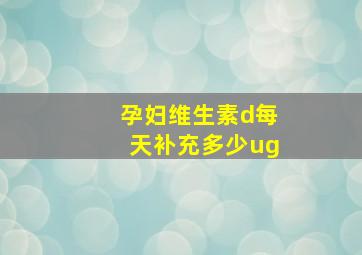 孕妇维生素d每天补充多少ug